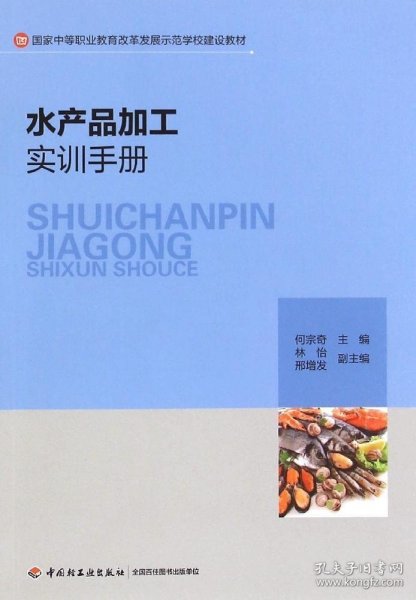 国家中等职业教育改革发展示范学校建设教材

水产品加工
实训手册

SHUICHANPIN
JIAGONG
SHIXUN SHOUCE

何宗奇 主 编
林 怡
邢增发 副主编

中国轻工业出版社 全国百佳图书出版单位

孔夫子旧书网
www.kongfz.com